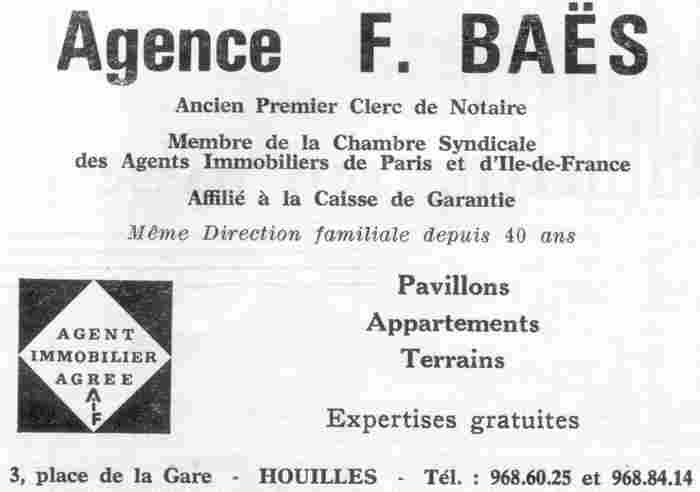 Agence F. BAËS

Ancien Premier Clerc de Notaire

Membre de la Chambre Syndicale des Agents Immobiliers de Paris et d'Ile-de-France

Affilié à la Caisse de Garantie

Même Direction familiale depuis 40 ans

AGENT IMMOBILIER AGREE
A I F

Pavillons
Appartements
Terrains

Expertises gratuites

3, place de la Gare - HOUILLES - Tél. : 968.60.25 et 968.84.14